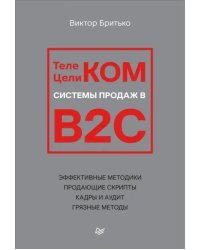 Виктор Бритько

Теле
Цели
КОМ

СИСТЕМЫ ПРОДАЖ В

B2C

ЭФФЕКТИВНЫЕ МЕТОДИКИ
ПРОДАЮЩИЕ СКРИПТЫ
КАДРЫ И АУДИТ
ГРЯЗНЫЕ МЕТОДЫ